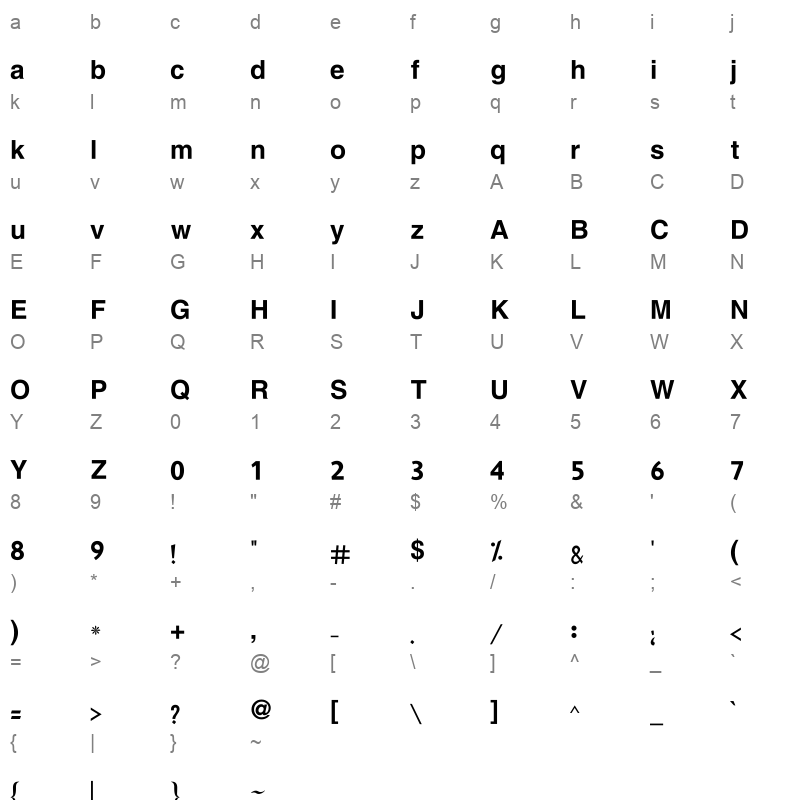 a b c d e f g h i j

a b c d e f g h i j
k l m n o p q r s t

k l m n o p q r s t
u v w x y z A B C D

u v w x y z A B C D
E F G H I J K L M N

E F G H I J K L M N
O P Q R S T U V W X

O P Q R S T U V W X
Y Z 0 1 2 3 4 5 6 7

Y Z 0 1 2 3 4 5 6 7
8 9 ! " # $ % & ' (

8 9 ! " # $ % & ' (
) * + , - . / : ; <

) * + , - . / : ; <
= > ? @ [ \ ] ^ _ `

= > ? @ [ \ ] ^ _ `
{ | } ~

{ | } ~